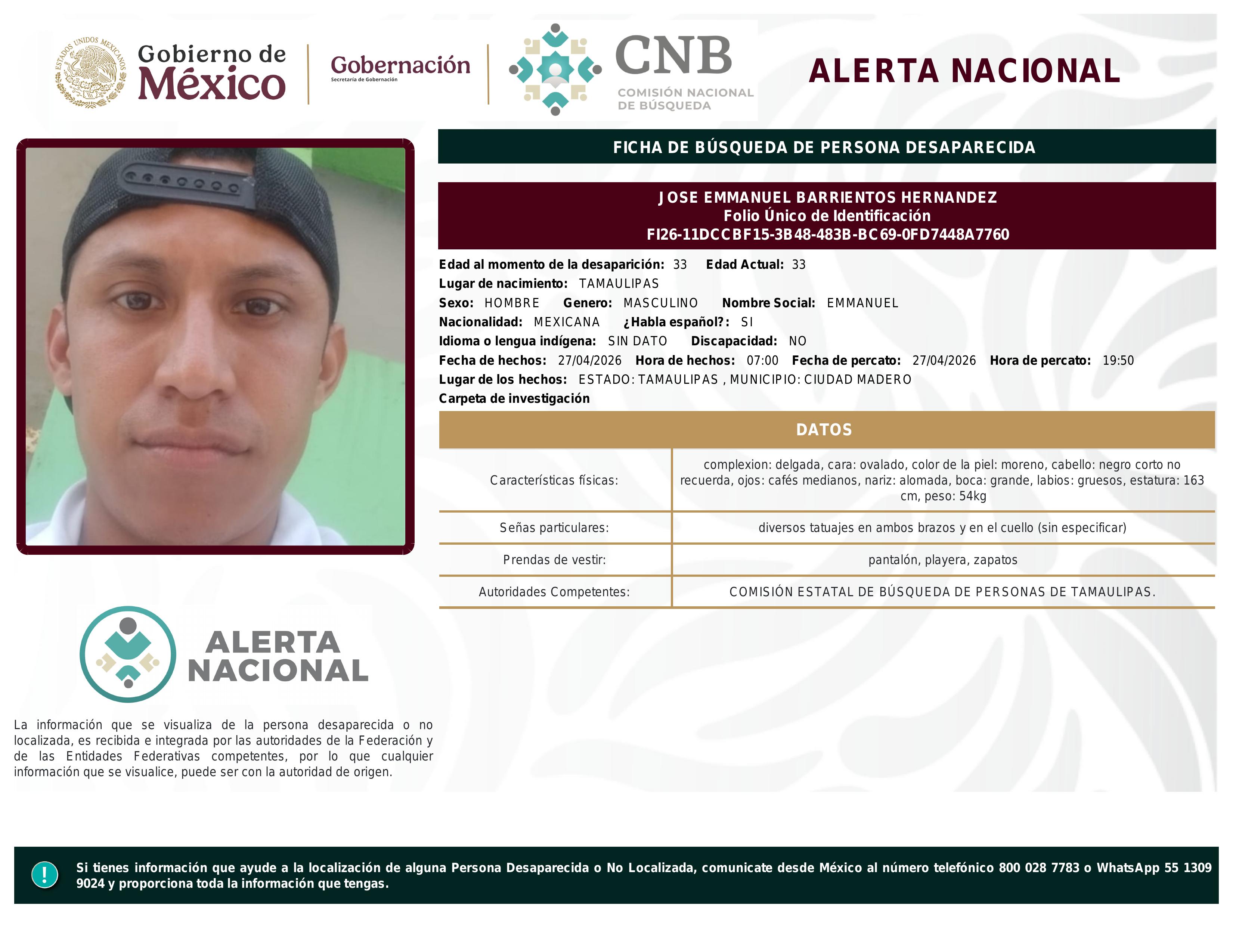 ESTADOS UNIDOS MEXICANOS

Gobierno de México

Gobernación
Secretaría de Gobernación

CNB
COMISIÓN NACIONAL DE BÚSQUEDA

ALERTA NACIONAL

FICHA DE BÚSQUEDA DE PERSONA DESAPARECIDA

JOSE EMMANUEL BARRIENTOS HERNANDEZ
Folio Único de Identificación
FI26-11DCCBF15-3B48-483B-BC69-0FD7448A7760

Edad al momento de la desaparición: 33 Edad Actual: 33
Lugar de nacimiento: TAMAULIPAS
Sexo: HOMBRE Genero: MASCULINO Nombre Social: EMMANUEL
Nacionalidad: MEXICANA ¿Habla español?: SI
Idioma o lengua indígena: SIN DATO Discapacidad: NO
Fecha de hechos: 27/04/2026 Hora de hechos: 07:00 Fecha de percato: 27/04/2026 Hora de percato: 19:50
Lugar de los hechos: ESTADO: TAMAULIPAS , MUNICIPIO: CIUDAD MADERO
Carpeta de investigación

DATOS

| Características físicas: | complexion: delgada, cara: ovalado, color de la piel: moreno, cabello: negro corto no recuerda, ojos: cafés medianos, nariz: alomada, boca: grande, labios: gruesos, estatura: 163 cm, peso: 54kg |
|---|---|
| Señas particulares: | diversos tatuajes en ambos brazos y en el cuello (sin especificar) |
| Prendas de vestir: | pantalón, playera, zapatos |
| Autoridades Competentes: | COMISIÓN ESTATAL DE BÚSQUEDA DE PERSONAS DE TAMAULIPAS. |

ALERTA NACIONAL

La información que se visualiza de la persona desaparecida o no localizada, es recibida e integrada por las autoridades de la Federación y de las Entidades Federativas competentes, por lo que cualquier información que se visualice, puede ser con la autoridad de origen.

!

Si tienes información que ayude a la localización de alguna Persona Desaparecida o No Localizada, comunicate desde México al número telefónico 800 028 7783 o WhatsApp 55 1309 9024 y proporciona toda la información que tengas.